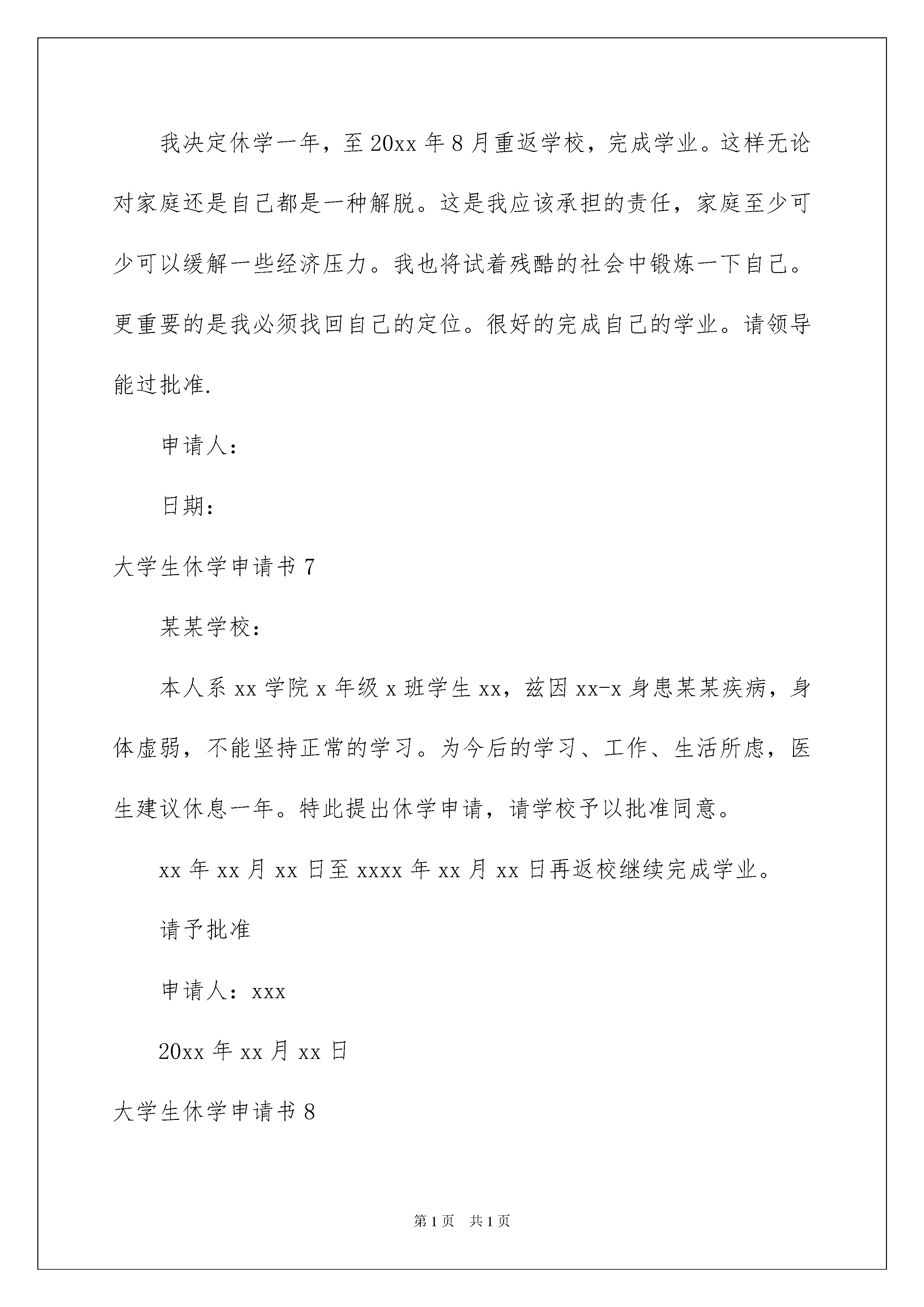 我决定休学一年，至20xx年8月重返学校，完成学业。这样无论对家庭还是自己都是一种解脱。这是我应该承担的责任，家庭至少可少可以缓解一些经济压力。我也将试着残酷的社会中锻炼一下自己。更重要的是我必须找回自己的定位。很好的完成自己的学业。请领导能过批准.

申请人：

日期：

大学生休学申请书7

某某学校：

本人系xx学院x年级x班学生xx，兹因xx-x身患某某疾病，身体虚弱，不能坚持正常的学习。为今后的学习、工作、生活所虑，医生建议休息一年。特此提出休学申请，请学校予以批准同意。

xx年xx月xx日至xxxx年xx月xx日再返校继续完成学业。

请予批准

申请人：xxx

20xx年xx月xx日

大学生休学申请书8

第1页 共1页